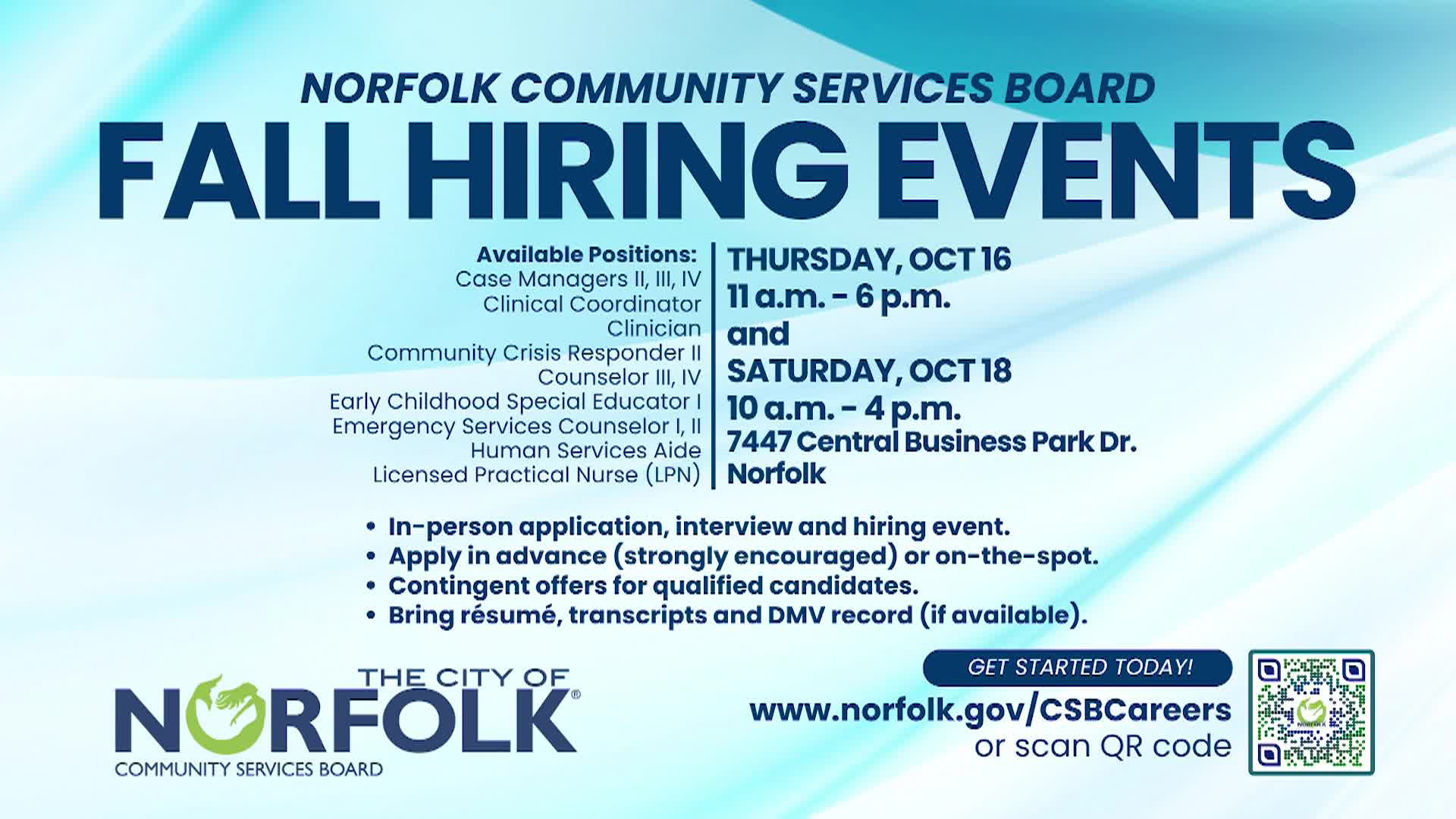 NORFOLK COMMUNITY SERVICES BOARD

FALL HIRING EVENTS

Available Positions:
Case Managers II, III, IV
Clinical Coordinator
Clinician
Community Crisis Responder II
Counselor III, IV
Early Childhood Special Educator I
Emergency Services Counselor I, II
Human Services Aide
Licensed Practical Nurse (LPN)

THURSDAY, OCT 16
11 a.m. - 6 p.m.
and
SATURDAY, OCT 18
10 a.m. - 4 p.m.
7447 Central Business Park Dr.
Norfolk

• In-person application, interview and hiring event.
• Apply in advance (strongly encouraged) or on-the-spot.
• Contingent offers for qualified candidates.
• Bring résumé, transcripts and DMV record (if available).

THE CITY OF
NORFOLK®
COMMUNITY SERVICES BOARD

GET STARTED TODAY!
www.norfolk.gov/CSBCareers
or scan QR code